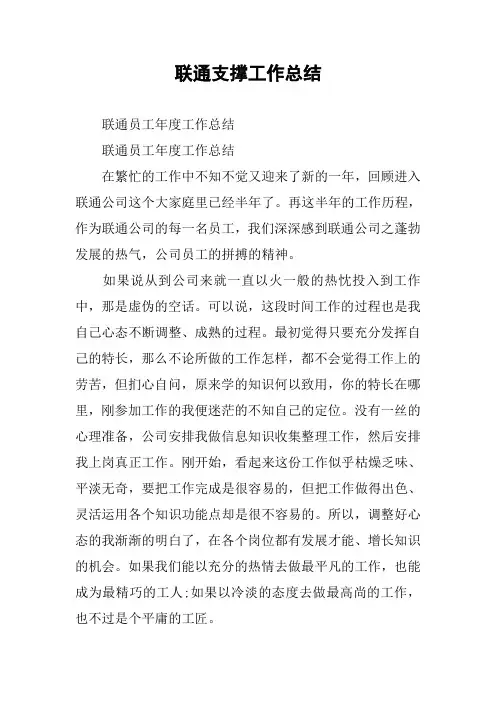 联通支撑工作总结

联通员工年度工作总结

联通员工年度工作总结

在繁忙的工作中不知不觉又迎来了新的一年，回顾进入联通公司这个大家庭里已经半年了。再这半年的工作历程，作为联通公司的每一名员工，我们深深感到联通公司之蓬勃发展的热气，公司员工的拼搏的精神。

如果说从到公司来就一直以火一般的热忱投入到工作中，那是虚伪的空话。可以说，这段时间工作的过程也是我自己心态不断调整、成熟的过程。最初觉得只要充分发挥自己的特长，那么不论所做的工作怎样，都不会觉得工作上的劳苦，但扪心自问，原来学的知识何以致用，你的特长在哪里，刚参加工作的我便迷茫的不知自己的定位。没有一丝的心理准备，公司安排我做信息知识收集整理工作，然后安排我上岗真正工作。刚开始，看起来这份工作似乎枯燥乏味、平淡无奇，要把工作完成是很容易的，但把工作做得出色、灵活运用各个知识功能点却是很不容易的。所以，调整好心态的我渐渐的明白了，在各个岗位都有发展才能、增长知识的机会。如果我们能以充分的热情去做最平凡的工作，也能成为最精巧的工人;如果以冷淡的态度去做最高尚的工作，也不过是个平庸的工匠。